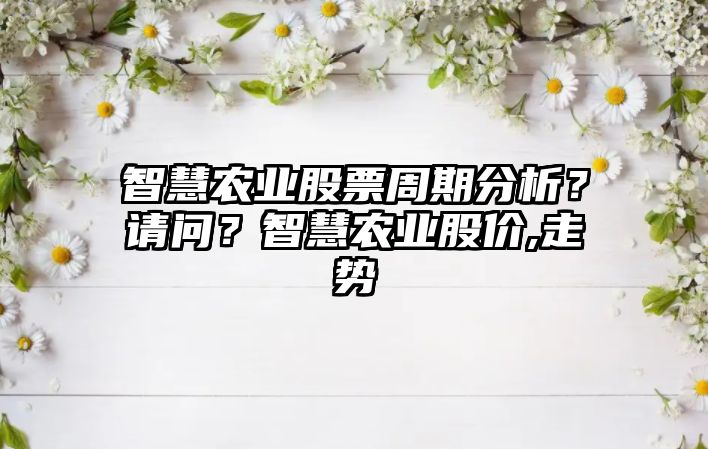 智慧农业股票周期分析？请问？智慧农业股价,走势